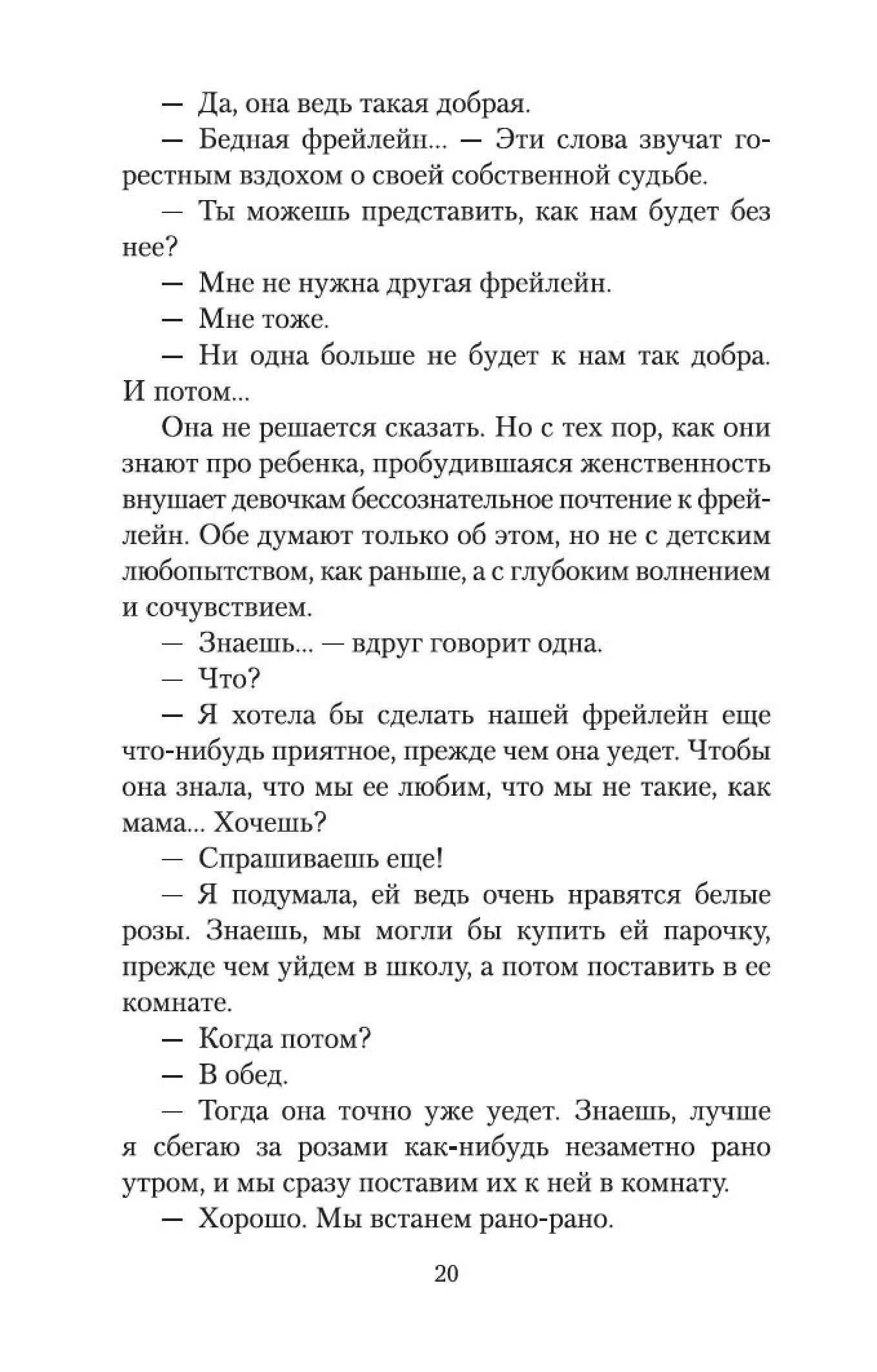 — Да, она ведь такая добрая.

— Бедная фрейлейн... — Эти слова звучат горестным вздохом о своей собственной судьбе.

— Ты можешь представить, как нам будет без нее?

— Мне не нужна другая фрейлейн.

— Мне тоже.

— Ни одна больше не будет к нам так добра. И потом...

Она не решается сказать. Но с тех пор, как они знают про ребенка, пробудившаяся женственность внушает девочкам бессознательное почтение к фрейлейн. Обе думают только об этом, но не с детским любопытством, как раньше, а с глубоким волнением и сочувствием.

— Знаешь... — вдруг говорит одна.

— Что?

— Я хотела бы сделать нашей фрейлейн еще что-нибудь приятное, прежде чем она уедет. Чтобы она знала, что мы ее любим, что мы не такие, как мама... Хочешь?

— Спрашиваешь еще!

— Я подумала, ей ведь очень нравятся белые розы. Знаешь, мы могли бы купить ей парочку, прежде чем уйдем в школу, а потом поставить в ее комнате.

— Когда потом?

— В обед.

— Тогда она точно уже уедет. Знаешь, лучше я сбегаю за розами как-нибудь незаметно рано утром, и мы сразу поставим их к ней в комнату.

— Хорошо. Мы встанем рано-рано.

20